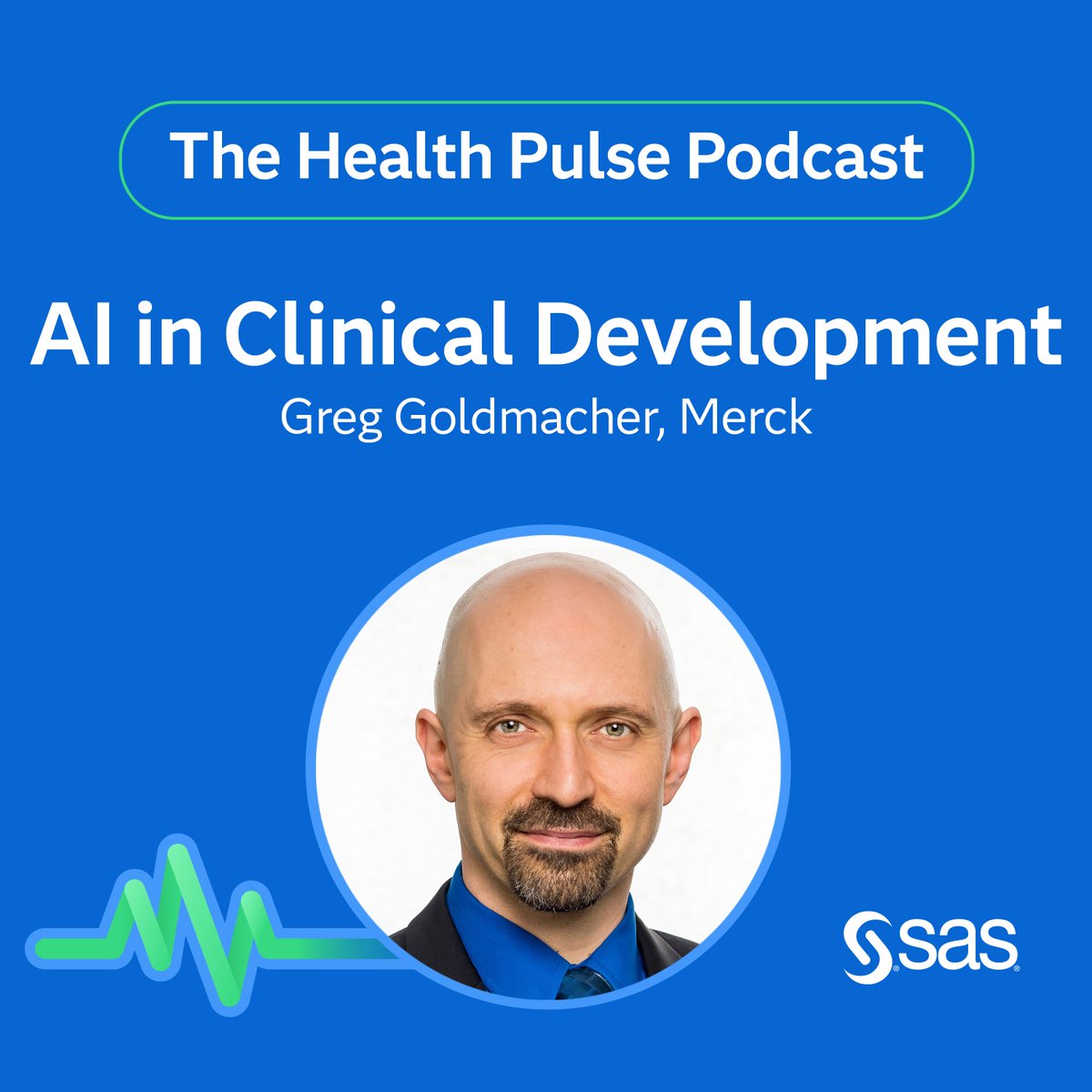 The Health Pulse Podcast

AI in Clinical Development

Greg Goldmacher, Merck

sas